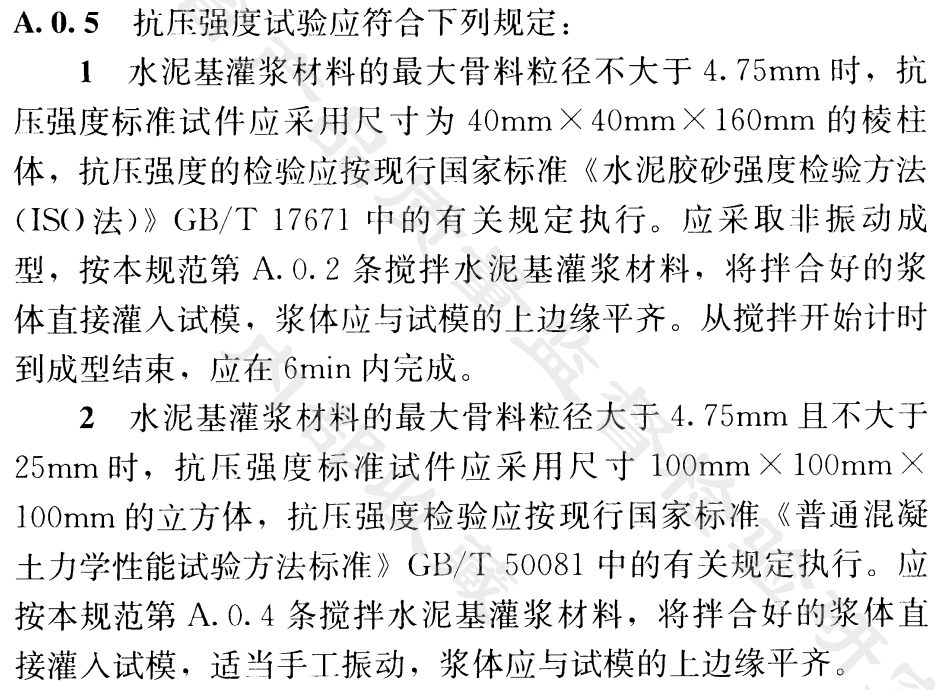 A.0.5 抗压强度试验应符合下列规定：

1 水泥基灌浆材料的最大骨料粒径不大于4.75mm时，抗压强度标准试件应采用尺寸为40mm×40mm×160mm的棱柱体，抗压强度的检验应按现行国家标准《水泥胶砂强度检验方法(ISO法)》GB/T 17671中的有关规定执行。应采取非振动成型，按本规范第A.0.2条搅拌水泥基灌浆材料，将拌合好的浆体直接灌入试模，浆体应与试模的上边缘平齐。从搅拌开始计时到成型结束，应在6min内完成。

2 水泥基灌浆材料的最大骨料粒径大于4.75mm且不大于25mm时，抗压强度标准试件应采用尺寸100mm×100mm×100mm的立方体，抗压强度检验应按现行国家标准《普通混凝土力学性能试验方法标准》GB/T 50081中的有关规定执行。应按本规范第A.0.4条搅拌水泥基灌浆材料，将拌合好的浆体直接灌入试模，适当手工振动，浆体应与试模的上边缘平齐。